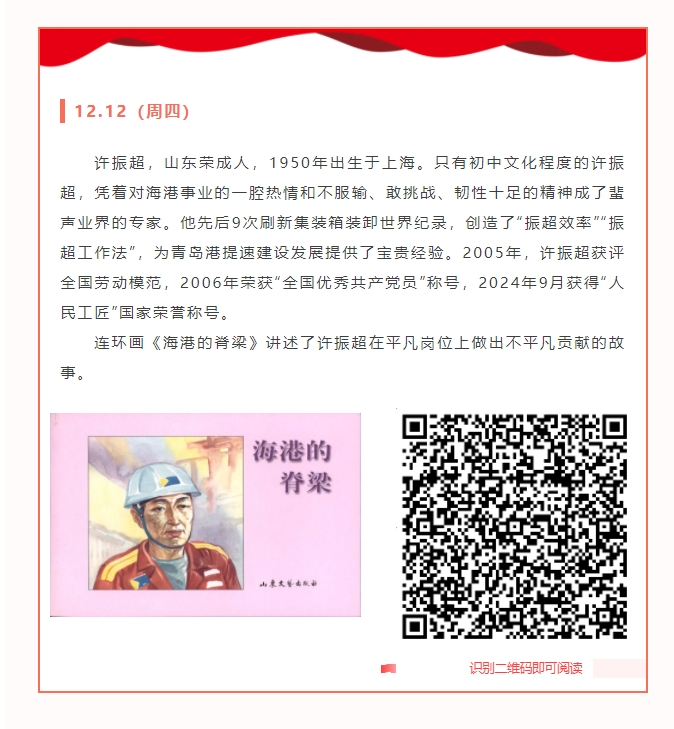 12.12（周四）

许振超，山东荣成人，1950年出生于上海。只有初中文化程度的许振超，凭着对海港事业的一腔热情和不服输、敢挑战、韧性十足的精神成了蜚声业界的专家。他先后9次刷新集装箱装卸世界纪录，创造了“振超效率”“振超工作法”，为青岛港提速建设发展提供了宝贵经验。2005年，许振超获评全国劳动模范，2006年荣获“全国优秀共产党员”称号，2024年9月获得“人民工匠”国家荣誉称号。

连环画《海港的脊梁》讲述了许振超在平凡岗位上做出不平凡贡献的故事。

海港的脊梁

山东文艺出版社

识别二维码即可阅读